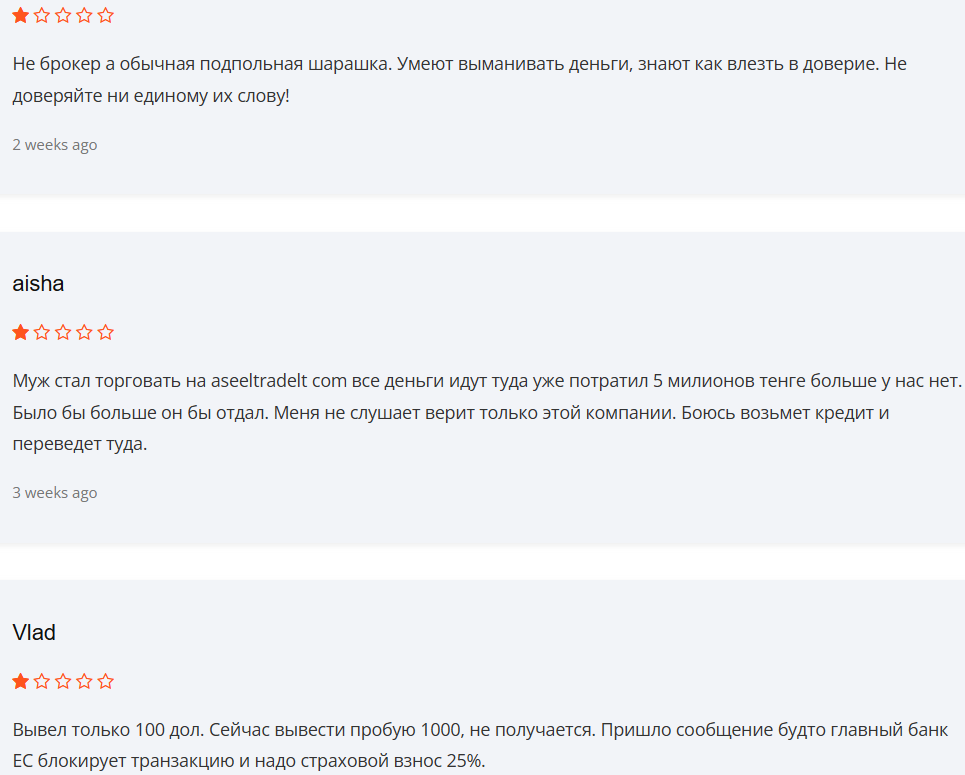 Не брокер а обычная подпольная шарашка. Умеют выманивать деньги, знают как влезть в доверие. Не доверяйте ни единому их слову!

2 weeks ago

aisha

Муж стал торговать на aseeltradelt com все деньги идут туда уже потратил 5 милионов тенге больше у нас нет. Было бы больше он бы отдал. Меня не слушает верит только этой компании. Боюсь возьмет кредит и переведет туда.

3 weeks ago

Vlad

Вывел только 100 дол. Сейчас вывести пробую 1000, не получается. Пришло сообщение будто главный банк ЕС блокирует транзакцию и надо страховой взнос 25%.